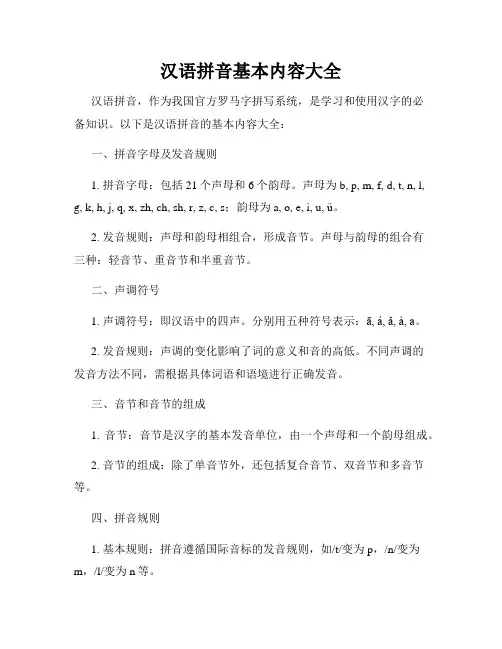 汉语拼音基本内容大全

汉语拼音，作为我国官方罗马字拼写系统，是学习和使用汉字的必备知识。以下是汉语拼音的基本内容大全：

一、拼音字母及发音规则

1. 拼音字母：包括 21 个声母和 6 个韵母。声母为 b, p, m, f, d, t, n, l, g, k, h, j, q, x, zh, ch, sh, r, z, c, s；韵母为 a, o, e, i, u, ü。

2. 发音规则：声母和韵母相组合，形成音节。声母与韵母的组合有三种：轻音节、重音节和半重音节。

二、声调符号

1. 声调符号：即汉语中的四声。分别用五种符号表示：ā, á, ǎ, à, a。

2. 发音规则：声调的变化影响了词的意义和音的高低。不同声调的发音方法不同，需根据具体词语和语境进行正确发音。

三、音节和音节的组成

1. 音节：音节是汉字的基本发音单位，由一个声母和一个韵母组成。

2. 音节的组成：除了单音节外，还包括复合音节、双音节和多音节等。

四、拼音规则

1. 基本规则：拼音遵循国际音标的发音规则，如/t/变为 p，/n/变为 m，/l/变为 n 等。